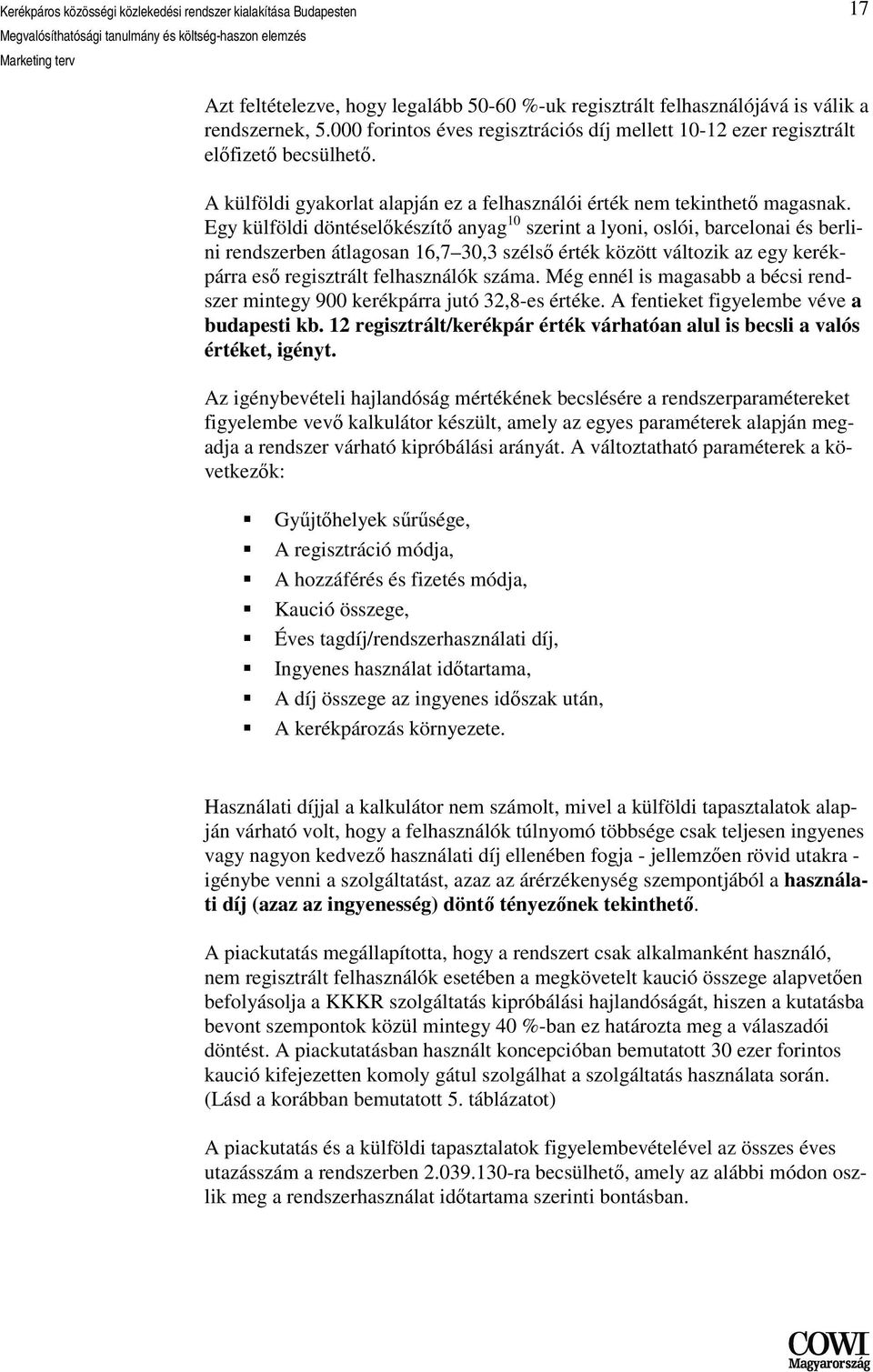 Kerékpáros közösségi közlekedési rendszer kialakítása Budapesten
Megvalósíthatósági tanulmány és költség-haszon elemzés
Marketing terv

17

Azt feltételezve, hogy legalább 50-60 %-uk regisztrált felhasználójává is válik a rendszernek, 5.000 forintos éves regisztrációs díj mellett 10-12 ezer regisztrált előfizető becsülhető.

A külföldi gyakorlat alapján ez a felhasználói érték nem tekinthető magasnak. Egy külföldi döntéselőkészítő anyag$^{10}$ szerint a lyoni, oslói, barcelonai és berlini rendszerben átlagosan 16,7–30,3 szélső érték között változik az egy kerékpárra eső regisztrált felhasználók száma. Még ennél is magasabb a bécsi rendszer mintegy 900 kerékpárra jutó 32,8-es értéke. A fentieket figyelembe véve a budapesti kb. 12 regisztrált/kerékpár érték várhatóan alul is becsli a valós értéket, igényt.

Az igénybevételi hajlandóság mértékének becslésére a rendszerparamétereket figyelembe vevő kalkulátor készült, amely az egyes paraméterek alapján megadja a rendszer várható kipróbálási arányát. A változtatható paraméterek a következők:

Gyűjtőhelyek sűrűsége,
A regisztráció módja,
A hozzáférés és fizetés módja,
Kaució összege,
Éves tagdíj/rendszerhasználati díj,
Ingyenes használat időtartama,
A díj összege az ingyenes időszak után,
A kerékpározás környezete.

Használati díjjal a kalkulátor nem számolt, mivel a külföldi tapasztalatok alapján várható volt, hogy a felhasználók túlnyomó többsége csak teljesen ingyenes vagy nagyon kedvező használati díj ellenében fogja - jellemzően rövid utakra - igénybe venni a szolgáltatást, azaz az árérzékenység szempontjából a használati díj (azaz az ingyenesség) döntő tényezőnek tekinthető.

A piackutatás megállapította, hogy a rendszert csak alkalmanként használó, nem regisztrált felhasználók esetében a megkövetelt kaució összege alapvetően befolyásolja a KKKR szolgáltatás kipróbálási hajlandóságát, hiszen a kutatásba bevont szempontok közül mintegy 40 %-ban ez határozta meg a válaszadói döntést. A piackutatásban használt koncepcióban bemutatott 30 ezer forintos kaució kifejezetten komoly gátul szolgálhat a szolgáltatás használata során. (Lásd a korábban bemutatott 5. táblázatot)

A piackutatás és a külföldi tapasztalatok figyelembevételével az összes éves utazásszám a rendszerben 2.039.130-ra becsülhető, amely az alábbi módon oszlik meg a rendszerhasználat időtartama szerinti bontásban.

COWI
Magyarország